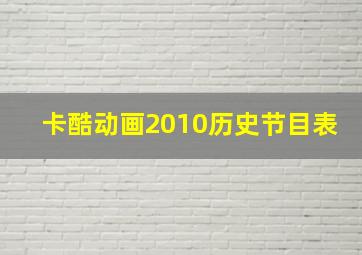 卡酷动画2010历史节目表